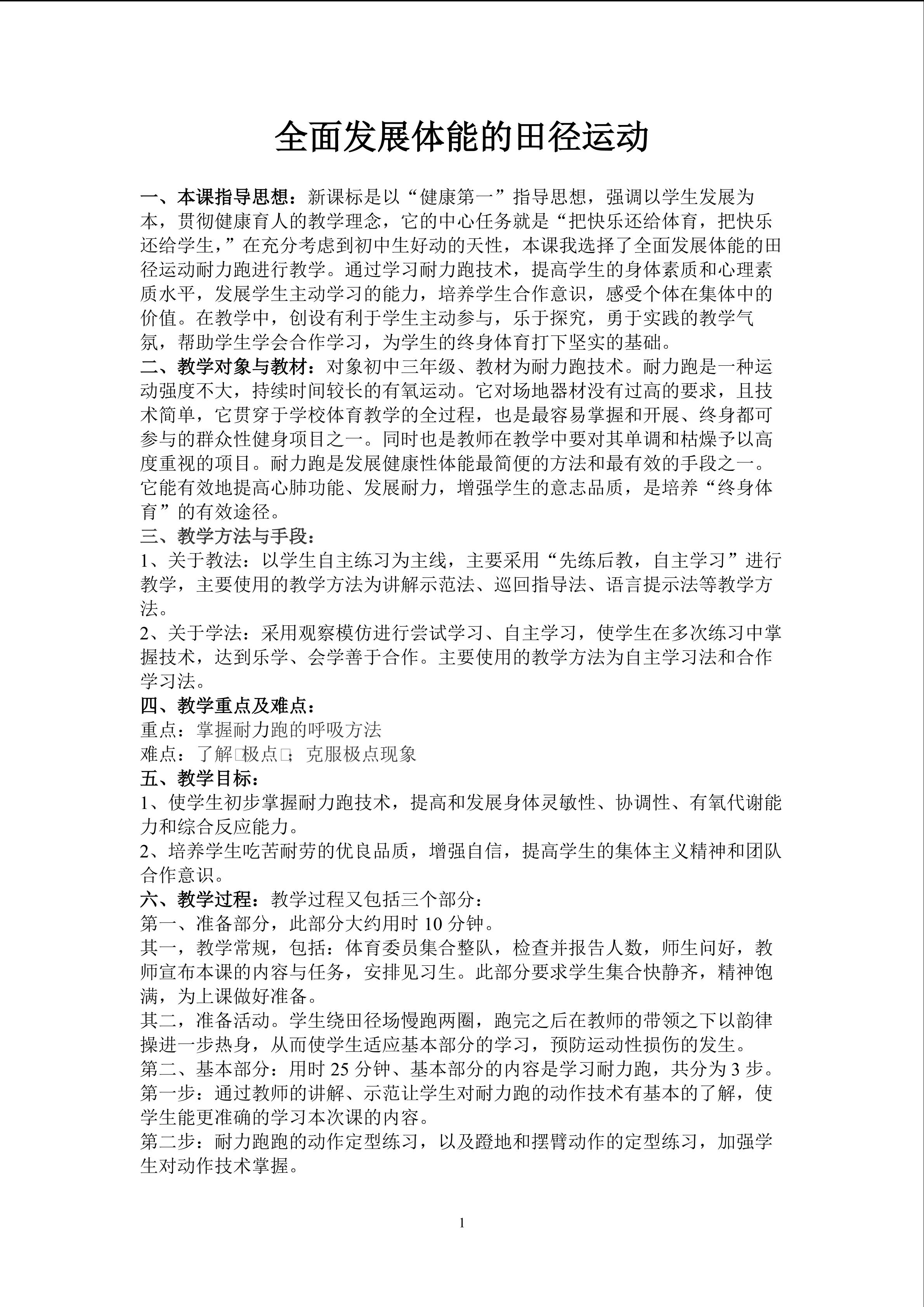 全面发展体能的田径运动

一、本课指导思想：新课标是以“健康第一”指导思想，强调以学生发展为本，贯彻健康育人的教学理念，它的中心任务就是“把快乐还给体育，把快乐还给学生，”在充分考虑到初中生好动的天性，本课我选择了全面发展体能的田径运动耐力跑进行教学。通过学习耐力跑技术，提高学生的身体素质和心理素质水平，发展学生主动学习的能力，培养学生合作意识，感受个体在集体中的价值。在教学中，创设有利于学生主动参与，乐于探究，勇于实践的教学气氛，帮助学生学会合作学习，为学生的终身体育打下坚实的基础。
二、教学对象与教材：对象初中三年级、教材为耐力跑技术。耐力跑是一种运动强度不大，持续时间较长的有氧运动。它对场地器材没有过高的要求，且技术简单，它贯穿于学校体育教学的全过程，也是最容易掌握和开展、终身都可参与的群众性健身项目之一。同时也是教师在教学中要对其单调和枯燥予以高度重视的项目。耐力跑是发展健康性体能最简便的方法和最有效的手段之一。它能有效地提高心肺功能、发展耐力，增强学生的意志品质，是培养“终身体育”的有效途径。
三、教学方法与手段：
1、关于教法：以学生自主练习为主线，主要采用“先练后教，自主学习”进行教学，主要使用的教学方法为讲解示范法、巡回指导法、语言提示法等教学方法。
2、关于学法：采用观察模仿进行尝试学习、自主学习，使学生在多次练习中掌握技术，达到乐学、会学善于合作。主要使用的教学方法为自主学习法和合作学习法。
四、教学重点及难点：
重点：掌握耐力跑的呼吸方法
难点：了解□极点□；克服极点现象
五、教学目标：
1、使学生初步掌握耐力跑技术，提高和发展身体灵敏性、协调性、有氧代谢能力和综合反应能力。
2、培养学生吃苦耐劳的优良品质，增强自信，提高学生的集体主义精神和团队合作意识。
六、教学过程：教学过程又包括三个部分：
第一、准备部分，此部分大约用时 10 分钟。
其一，教学常规，包括：体育委员集合整队，检查并报告人数，师生问好，教师宣布本课的内容与任务，安排见习生。此部分要求学生集合快静齐，精神饱满，为上课做好准备。
其二，准备活动。学生绕田径场慢跑两圈，跑完之后在教师的带领之下以韵律操进一步热身，从而使学生适应基本部分的学习，预防运动性损伤的发生。
第二、基本部分：用时 25 分钟、基本部分的内容是学习耐力跑，共分为 3 步。
第一步：通过教师的讲解、示范让学生对耐力跑的动作技术有基本的了解，使学生能更准确的学习本次课的内容。
第二步：耐力跑跑的动作定型练习，以及蹬地和摆臂动作的定型练习，加强学生对动作技术掌握。

1